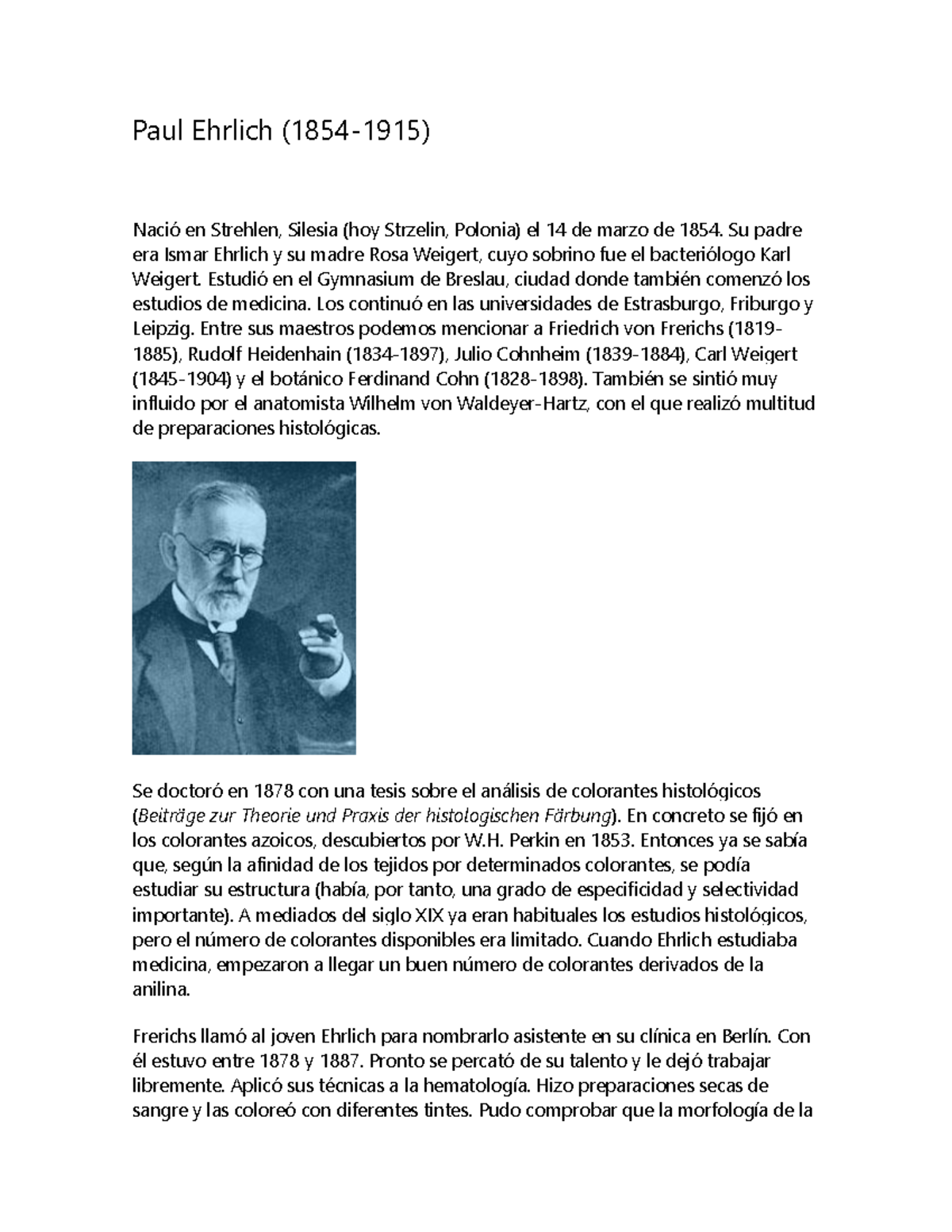 Paul Ehrlich (1854-1915)

Nació en Strehlen, Silesia (hoy Strzelin, Polonia) el 14 de marzo de 1854. Su padre era Ismar Ehrlich y su madre Rosa Weigert, cuyo sobrino fue el bacteriólogo Karl Weigert. Estudió en el Gymnasium de Breslau, ciudad donde también comenzó los estudios de medicina. Los continuó en las universidades de Estrasburgo, Friburgo y Leipzig. Entre sus maestros podemos mencionar a Friedrich von Frerichs (1819-1885), Rudolf Heidenhain (1834-1897), Julio Cohnheim (1839-1884), Carl Weigert (1845-1904) y el botánico Ferdinand Cohn (1828-1898). También se sintió muy influido por el anatomista Wilhelm von Waldeyer-Hartz, con el que realizó multitud de preparaciones histológicas.

Se doctoró en 1878 con una tesis sobre el análisis de colorantes histológicos (Beiträge zur Theorie und Praxis der histologischen Färbung). En concreto se fijó en los colorantes azoicos, descubiertos por W.H. Perkin en 1853. Entonces ya se sabía que, según la afinidad de los tejidos por determinados colorantes, se podía estudiar su estructura (había, por tanto, una grado de especificidad y selectividad importante). A mediados del siglo XIX ya eran habituales los estudios histológicos, pero el número de colorantes disponibles era limitado. Cuando Ehrlich estudiaba medicina, empezaron a llegar un buen número de colorantes derivados de la anilina.

Frerichs llamó al joven Ehrlich para nombrarlo asistente en su clínica en Berlín. Con él estuvo entre 1878 y 1887. Pronto se percató de su talento y le dejó trabajar libremente. Aplicó sus técnicas a la hematología. Hizo preparaciones secas de sangre y las coloreó con diferentes tintes. Pudo comprobar que la morfología de la